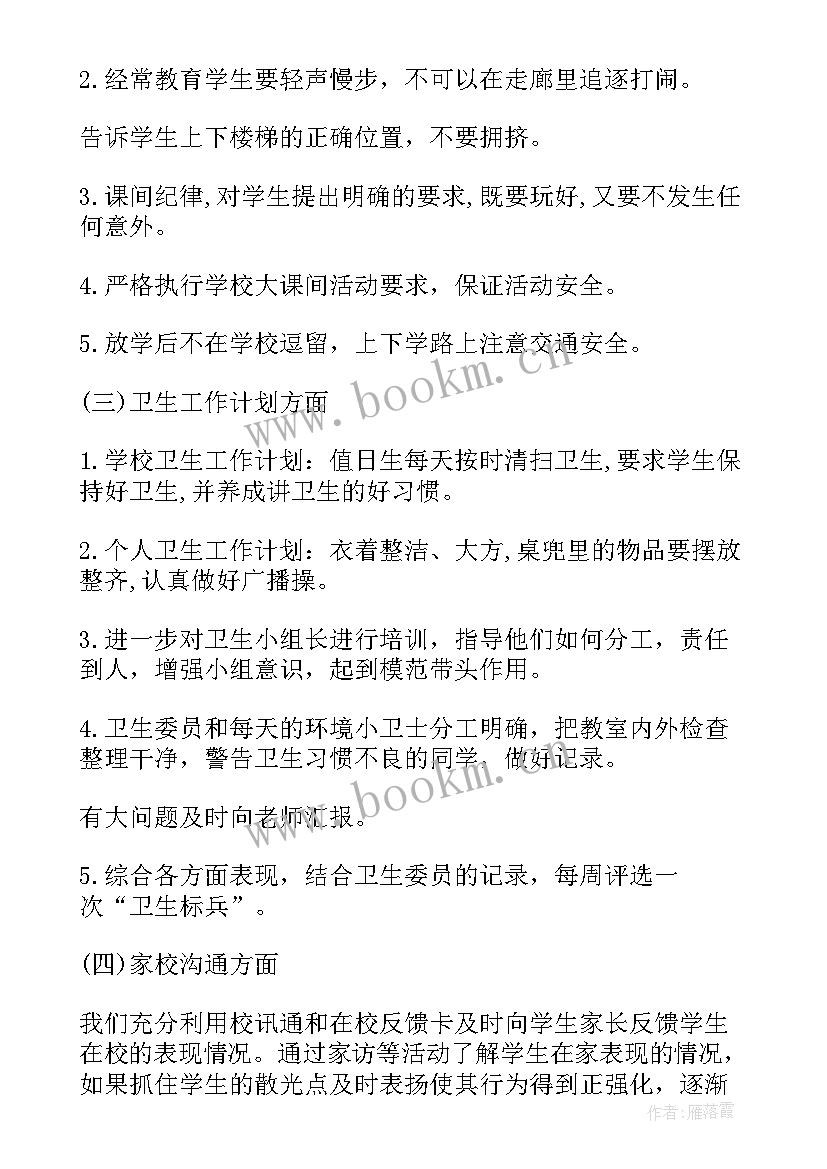 2.经常教育学生要轻声慢步，不可以在走廊里追逐打闹。

告诉学生上下楼梯的正确位置，不要拥挤。

3.课间纪律,对学生提出明确的要求,既要玩好,又要不发生任何意外。

4.严格执行学校大课间活动要求，保证活动安全。

5.放学后不在学校逗留，上下学路上注意交通安全。

(三)卫生工作计划方面

1.学校卫生工作计划：值日生每天按时清扫卫生,要求学生保持好卫生,并养成讲卫生的好习惯。

2.个人卫生工作计划：衣着整洁、大方,桌兜里的物品要摆放整齐,认真做好广播操。

3.进一步对卫生小组长进行培训，指导他们如何分工，责任到人，增强小组意识，起到模范带头作用。

4.卫生委员和每天的环境小卫士分工明确，把教室内外检查整理干净，警告卫生习惯不良的同学，做好记录。

有大问题及时向老师汇报。

5.综合各方面表现，结合卫生委员的记录，每周评选一次“卫生标兵”。

(四)家校沟通方面

我们充分利用校讯通和在校反馈卡及时向学生家长反馈学生在校的表现情况。通过家访等活动了解学生在家表现的情况，如果抓住学生的散光点及时表扬使其行为得到正强化，逐渐

www.bookm.cn
www.bookm.cn
作者：雁落霞